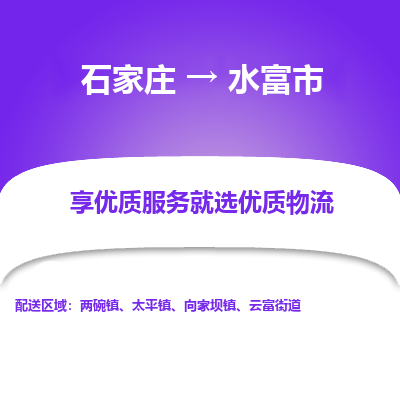 石家庄 → 水富市

享优质服务就选优质物流

配送区域：两碗镇、太平镇、向家坝镇、云富街道